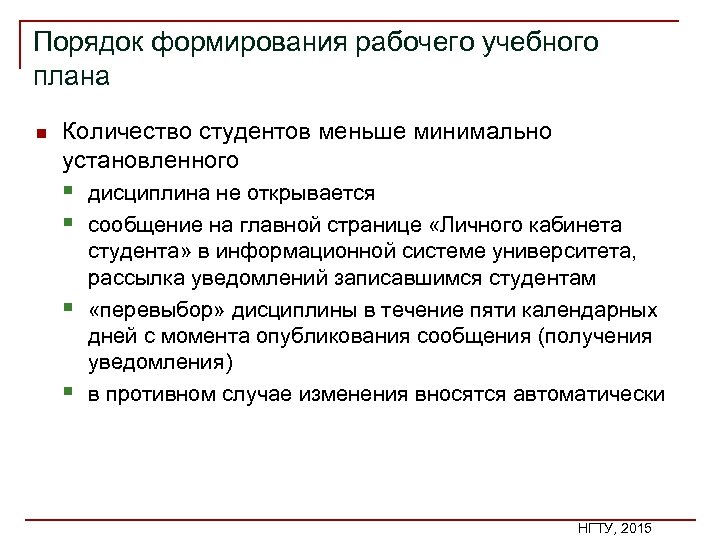 Порядок формирования рабочего учебного плана

Количество студентов меньше минимально установленного

дисциплина не открывается

сообщение на главной странице «Личного кабинета студента» в информационной системе университета, рассылка уведомлений записавшимся студентам

«перевыбор» дисциплины в течение пяти календарных дней с момента опубликования сообщения (получения уведомления)

в противном случае изменения вносятся автоматически

НГТУ, 2015